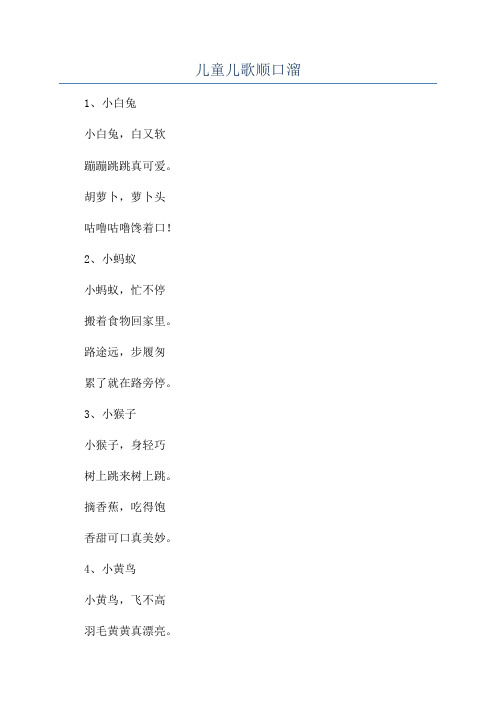 儿童儿歌顺口溜

1、小白兔

小白兔，白又软

蹦蹦跳跳真可爱。

胡萝卜，萝卜头

咕噜咕噜馋着口！

2、小蚂蚁

小蚂蚁，忙不停

搬着食物回家里。

路途远，步履匆

累了就在路旁停。

3、小猴子

小猴子，身轻巧

树上跳来树上跳。

摘香蕉，吃得饱

香甜可口真美妙。

4、小黄鸟

小黄鸟，飞不高

羽毛黄黄真漂亮。